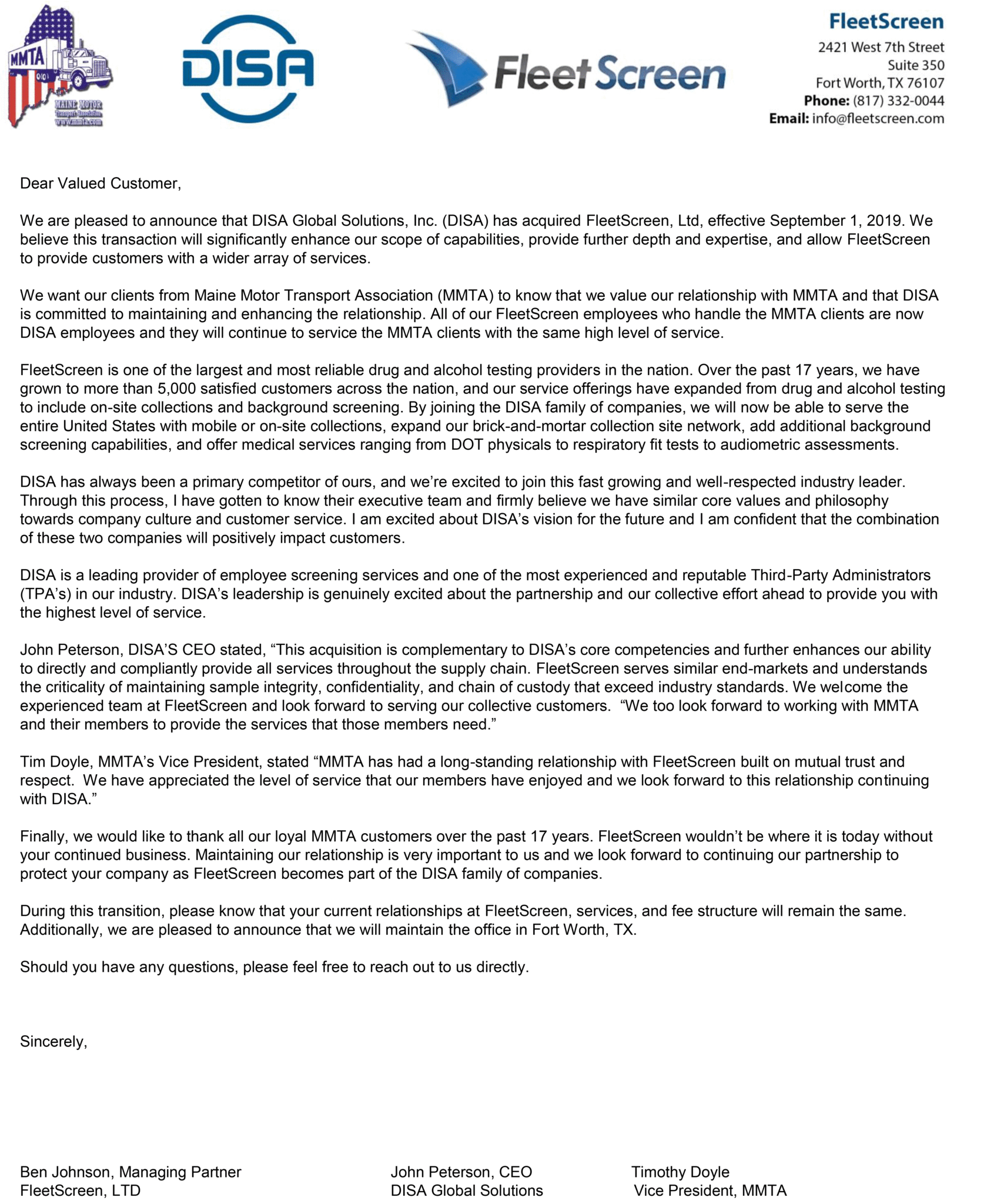 MMTA
MAINE MOTOR Transport Association www.mmta.com

DISA

FleetScreen

FleetScreen
2421 West 7th Street
Suite 350
Fort Worth, TX 76107
Phone: (817) 332-0044
Email: info@fleetscreen.com

Dear Valued Customer,

We are pleased to announce that DISA Global Solutions, Inc. (DISA) has acquired FleetScreen, Ltd, effective September 1, 2019. We believe this transaction will significantly enhance our scope of capabilities, provide further depth and expertise, and allow FleetScreen to provide customers with a wider array of services.

We want our clients from Maine Motor Transport Association (MMTA) to know that we value our relationship with MMTA and that DISA is committed to maintaining and enhancing the relationship. All of our FleetScreen employees who handle the MMTA clients are now DISA employees and they will continue to service the MMTA clients with the same high level of service.

FleetScreen is one of the largest and most reliable drug and alcohol testing providers in the nation. Over the past 17 years, we have grown to more than 5,000 satisfied customers across the nation, and our service offerings have expanded from drug and alcohol testing to include on-site collections and background screening. By joining the DISA family of companies, we will now be able to serve the entire United States with mobile or on-site collections, expand our brick-and-mortar collection site network, add additional background screening capabilities, and offer medical services ranging from DOT physicals to respiratory fit tests to audiometric assessments.

DISA has always been a primary competitor of ours, and we're excited to join this fast growing and well-respected industry leader. Through this process, I have gotten to know their executive team and firmly believe we have similar core values and philosophy towards company culture and customer service. I am excited about DISA's vision for the future and I am confident that the combination of these two companies will positively impact customers.

DISA is a leading provider of employee screening services and one of the most experienced and reputable Third-Party Administrators (TPA's) in our industry. DISA's leadership is genuinely excited about the partnership and our collective effort ahead to provide you with the highest level of service.

John Peterson, DISA'S CEO stated, "This acquisition is complementary to DISA's core competencies and further enhances our ability to directly and compliantly provide all services throughout the supply chain. FleetScreen serves similar end-markets and understands the criticality of maintaining sample integrity, confidentiality, and chain of custody that exceed industry standards. We welcome the experienced team at FleetScreen and look forward to serving our collective customers. "We too look forward to working with MMTA and their members to provide the services that those members need."

Tim Doyle, MMTA's Vice President, stated "MMTA has had a long-standing relationship with FleetScreen built on mutual trust and respect. We have appreciated the level of service that our members have enjoyed and we look forward to this relationship continuing with DISA."

Finally, we would like to thank all our loyal MMTA customers over the past 17 years. FleetScreen wouldn't be where it is today without your continued business. Maintaining our relationship is very important to us and we look forward to continuing our partnership to protect your company as FleetScreen becomes part of the DISA family of companies.

During this transition, please know that your current relationships at FleetScreen, services, and fee structure will remain the same. Additionally, we are pleased to announce that we will maintain the office in Fort Worth, TX.

Should you have any questions, please feel free to reach out to us directly.

Sincerely,

Ben Johnson, Managing Partner
FleetScreen, LTD

John Peterson, CEO
DISA Global Solutions

Timothy Doyle
Vice President, MMTA